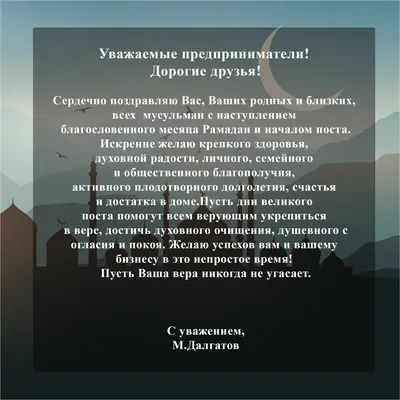 Уважаемые предприниматели!
Дорогие друзья!

Сердечно поздравляю Вас, Ваших родных и близких, всех мусульман с наступлением благословенного месяца Рамадан и началом поста. Искренне желаю крепкого здоровья, духовной радости, личного, семейного и общественного благополучия, активного плодотворного долголетия, счастья и достатка в доме.Пусть дни великого поста помогут всем верующим укрепиться в вере, достичь духовного очищения, душевного с огласия и покоя. Желаю успехов вам и вашему бизнесу в это непростое время!
Пусть Ваша вера никогда не угасает.

С уважением,
М.Далгатов